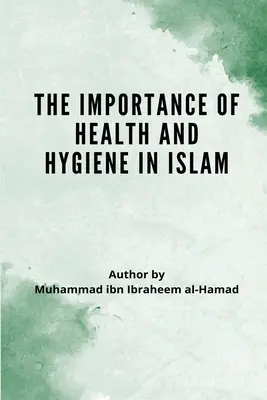 THE IMPORTANCE OF HEALTH AND HYGIENE IN ISLAM

Author by
Muhammad ibn Ibraheem al-Hamad